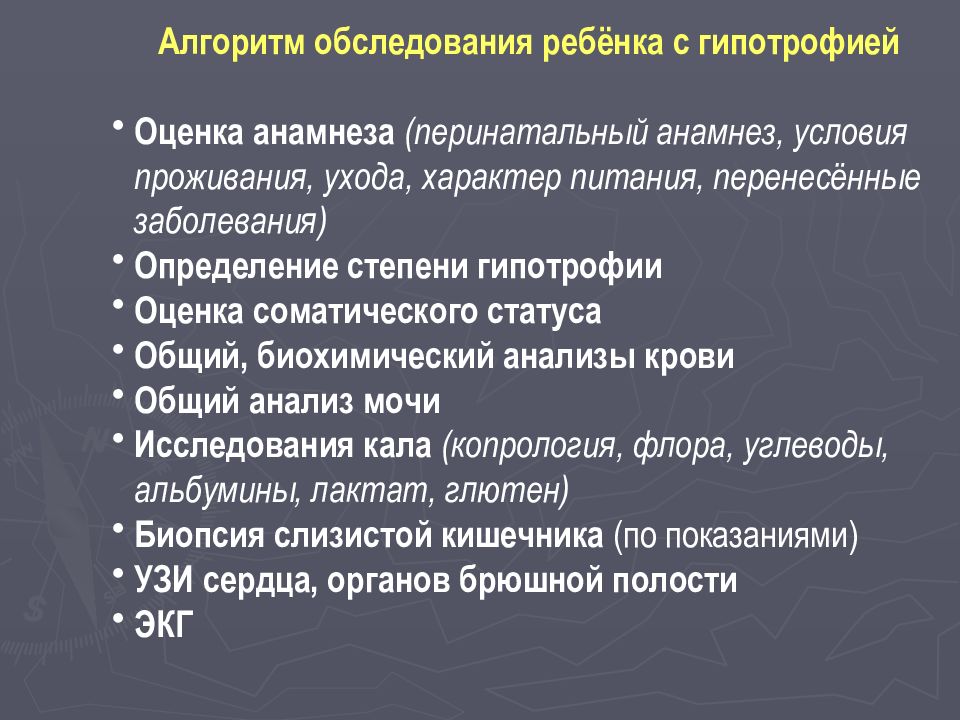 Алгоритм обследования ребёнка с гипотрофией

• Оценка анамнеза (перинатальный анамнез, условия проживания, ухода, характер питания, перенесённые заболевания)
• Определение степени гипотрофии
• Оценка соматического статуса
• Общий, биохимический анализы крови
• Общий анализ мочи
• Исследования кала (копрология, флора, углеводы, альбумины, лактат, глютен)
• Биопсия слизистой кишечника (по показаниями)
• УЗИ сердца, органов брюшной полости
• ЭКГ